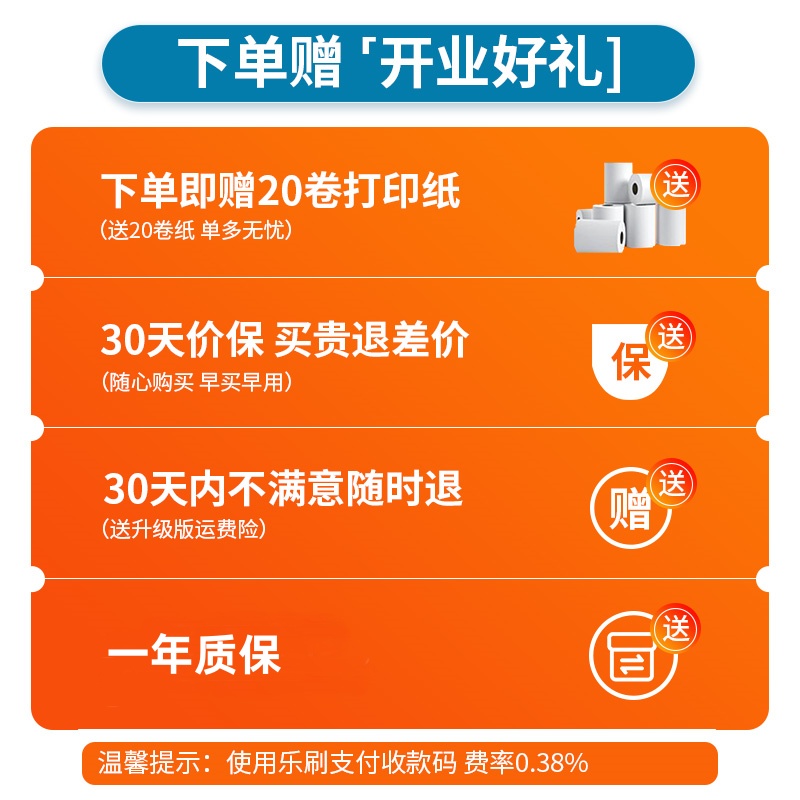 下单赠「开业好礼」

下单即赠20卷打印纸
（送20卷纸 单多无忧）

送

30天价保 买贵退差价
（随心购买 早买早用）

保 送

30天内不满意随时退
（送升级版运费险）

赠 送

一年质保

送

温馨提示：使用乐刷支付收款码 费率0.38%